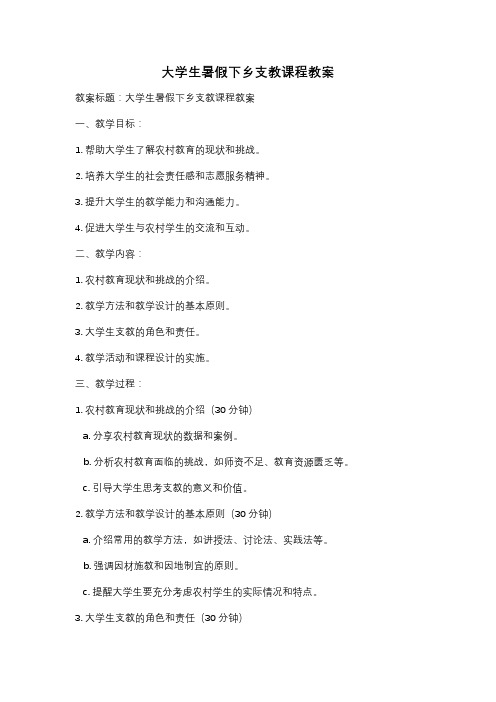 大学生暑假下乡支教课程教案

教案标题：大学生暑假下乡支教课程教案

一、教学目标：

1. 帮助大学生了解农村教育的现状和挑战。

2. 培养大学生的社会责任感和志愿服务精神。

3. 提升大学生的教学能力和沟通能力。

4. 促进大学生与农村学生的交流和互动。

二、教学内容：

1. 农村教育现状和挑战的介绍。

2. 教学方法和教学设计的基本原则。

3. 大学生支教的角色和责任。

4. 教学活动和课程设计的实施。

三、教学过程：

1. 农村教育现状和挑战的介绍（30 分钟）

a. 分享农村教育现状的数据和案例。

b. 分析农村教育面临的挑战，如师资不足、教育资源匮乏等。

c. 引导大学生思考支教的意义和价值。

2. 教学方法和教学设计的基本原则（30 分钟）

a. 介绍常用的教学方法，如讲授法、讨论法、实践法等。

b. 强调因材施教和因地制宜的原则。

c. 提醒大学生要充分考虑农村学生的实际情况和特点。

3. 大学生支教的角色和责任（30 分钟）